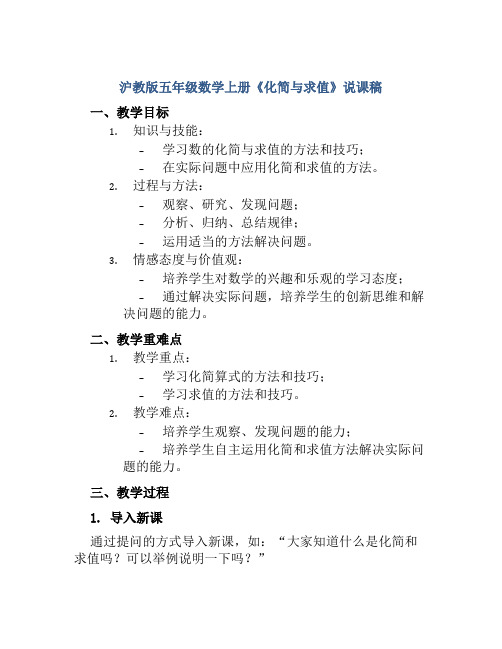 沪教版五年级数学上册《化简与求值》说课稿

一、教学目标

1. 知识与技能：

- 学习数的化简与求值的方法和技巧；

- 在实际问题中应用化简和求值的方法。

2. 过程与方法：

- 观察、研究、发现问题；

- 分析、归纳、总结规律；

- 运用适当的方法解决问题。

3. 情感态度与价值观：

- 培养学生对数学的兴趣和乐观的学习态度；

- 通过解决实际问题，培养学生的创新思维和解决问题的能力。

二、教学重难点

1. 教学重点：

- 学习化简算式的方法和技巧；

- 学习求值的方法和技巧。

2. 教学难点：

- 培养学生观察、发现问题的能力；

- 培养学生自主运用化简和求值方法解决实际问题的能力。

三、教学过程

1. 导入新课

通过提问的方式导入新课，如：“大家知道什么是化简和求值吗？可以举例说明一下吗？”